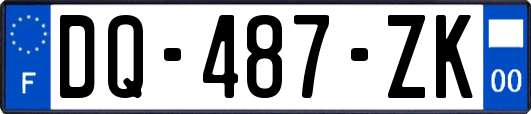 F

DQ-487-ZK

00